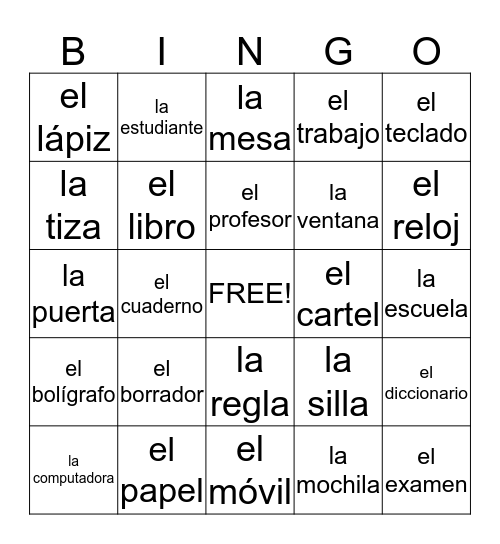 | B | I | N | G | O |
|---|---|---|---|---|
| el lápiz | la estudiante | la mesa | el trabajo | el teclado |
| la tiza | el libro | el profesor | la ventana | el reloj |
| la puerta | el cuaderno | FREE! | el cartel | la escuela |
| el bolígrafo | el borrador | la regla | la silla | el diccionario |
| la computadora | el papel | el móvil | la mochila | el examen |